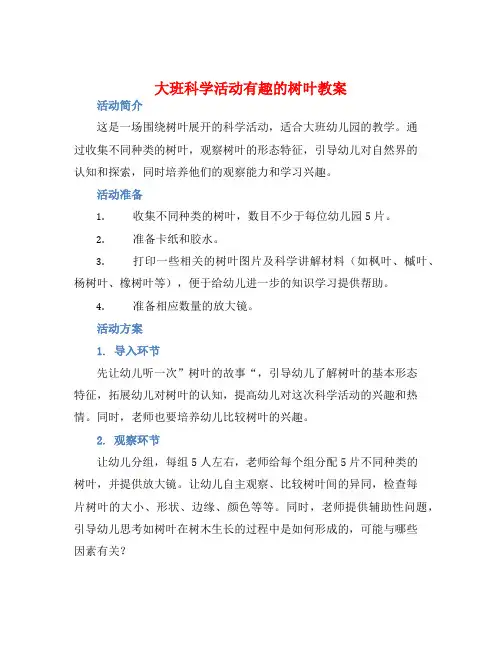 大班科学活动有趣的树叶教案

活动简介

这是一场围绕树叶展开的科学活动，适合大班幼儿园的教学。通过收集不同种类的树叶，观察树叶的形态特征，引导幼儿对自然界的认知和探索，同时培养他们的观察能力和学习兴趣。

活动准备

1. 收集不同种类的树叶，数目不少于每位幼儿园5片。

2. 准备卡纸和胶水。

3. 打印一些相关的树叶图片及科学讲解材料（如枫叶、槭叶、杨树叶、橡树叶等），便于给幼儿进一步的知识学习提供帮助。

4. 准备相应数量的放大镜。

活动方案

1. 导入环节

先让幼儿听一次”树叶的故事“，引导幼儿了解树叶的基本形态特征，拓展幼儿对树叶的认知，提高幼儿对这次科学活动的兴趣和热情。同时，老师也要培养幼儿比较树叶的兴趣。

2. 观察环节

让幼儿分组，每组5人左右，老师给每个组分配5片不同种类的树叶，并提供放大镜。让幼儿自主观察、比较树叶间的异同，检查每片树叶的大小、形状、边缘、颜色等等。同时，老师提供辅助性问题，引导幼儿思考如树叶在树木生长的过程中是如何形成的，可能与哪些因素有关?